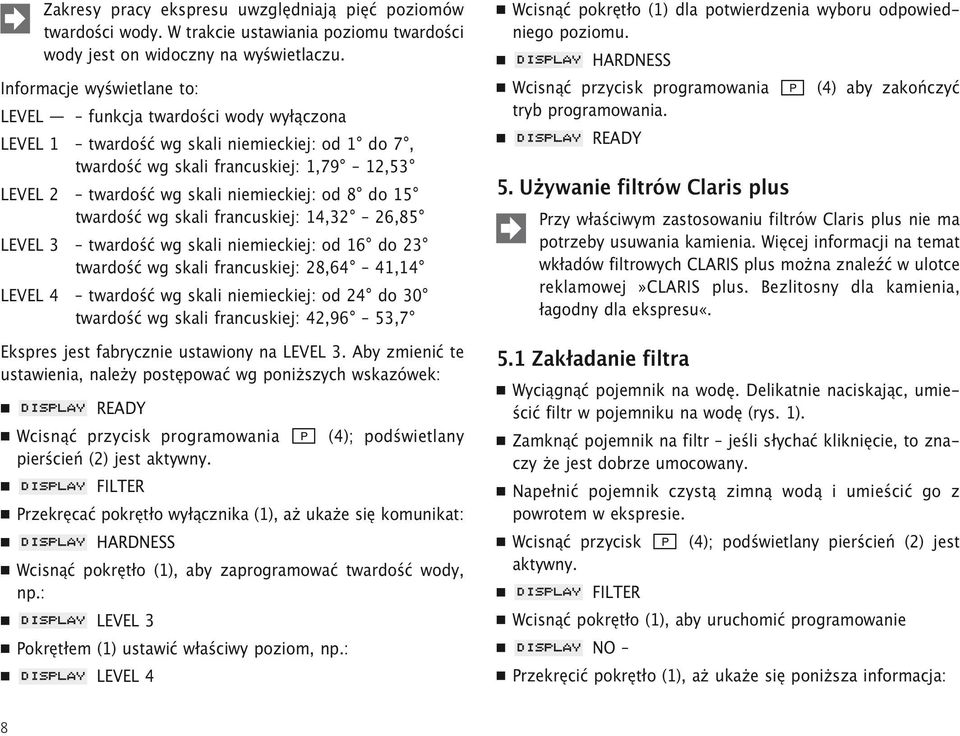 Zakresy pracy ekspresu uwzględniają pięć poziomów twardości wody. W trakcie ustawiania poziomu twardości wody jest on widoczny na wyświetlaczu.

Informacje wyświetlane to:

LEVEL — – funkcja twardości wody wyłączona

LEVEL 1 – twardość wg skali niemieckiej: od 1° do 7°, twardość wg skali francuskiej: 1,79° – 12,53°

LEVEL 2 – twardość wg skali niemieckiej: od 8° do 15° twardość wg skali francuskiej: 14,32° – 26,85°

LEVEL 3 – twardość wg skali niemieckiej: od 16° do 23° twardość wg skali francuskiej: 28,64° – 41,14°

LEVEL 4 – twardość wg skali niemieckiej: od 24° do 30° twardość wg skali francuskiej: 42,96° – 53,7°

Ekspres jest fabrycznie ustawiony na LEVEL 3. Aby zmienić te ustawienia, należy postępować wg poniższych wskazówek:

■ DISPLAY READY
■ Wcisnąć przycisk programowania P (4); podświetlany pierścień (2) jest aktywny.
■ DISPLAY FILTER
■ Przekręcać pokrętło wyłącznika (1), aż ukaże się komunikat:
■ DISPLAY HARDNESS
■ Wcisnąć pokrętło (1), aby zaprogramować twardość wody, np.:
■ DISPLAY LEVEL 3
■ Pokrętłem (1) ustawić właściwy poziom, np.:
■ DISPLAY LEVEL 4
■ Wcisnąć pokrętło (1) dla potwierdzenia wyboru odpowiedniego poziomu.
■ DISPLAY HARDNESS
■ Wcisnąć przycisk programowania P (4) aby zakończyć tryb programowania.
■ DISPLAY READY

5. Używanie filtrów Claris plus

Przy właściwym zastosowaniu filtrów Claris plus nie ma potrzeby usuwania kamienia. Więcej informacji na temat wkładów filtrowych CLARIS plus można znaleźć w ulotce reklamowej »CLARIS plus. Bezlitosny dla kamienia, łagodny dla ekspresu«.

5.1 Zakładanie filtra

■ Wyciągnąć pojemnik na wodę. Delikatnie naciskając, umieścić filtr w pojemniku na wodę (rys. 1).
■ Zamknąć pojemnik na filtr – jeśli słychać kliknięcie, to znaczy że jest dobrze umocowany.
■ Napełnić pojemnik czystą zimną wodą i umieścić go z powrotem w ekspresie.
■ Wcisnąć przycisk P (4); podświetlany pierścień (2) jest aktywny.
■ DISPLAY FILTER
■ Wcisnąć pokrętło (1), aby uruchomić programowanie
■ DISPLAY NO –
■ Przekręcić pokrętło (1), aż ukaże się poniższa informacja:

8